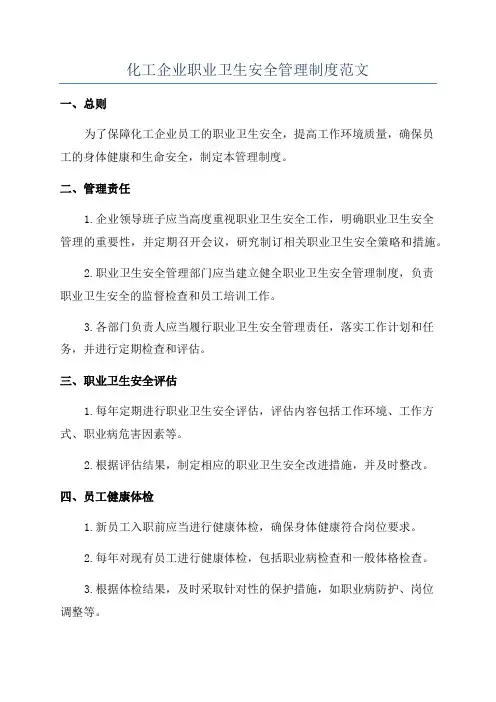 化工企业职业卫生安全管理制度范文

一、总则

为了保障化工企业员工的职业卫生安全，提高工作环境质量，确保员工的身体健康和生命安全，制定本管理制度。

二、管理责任

1.企业领导班子应当高度重视职业卫生安全工作，明确职业卫生安全管理的重要性，并定期召开会议，研究制订相关职业卫生安全策略和措施。

2.职业卫生安全管理部门应当建立健全职业卫生安全管理制度，负责职业卫生安全的监督检查和员工培训工作。

3.各部门负责人应当履行职业卫生安全管理责任，落实工作计划和任务，并进行定期检查和评估。

三、职业卫生安全评估

1.每年定期进行职业卫生安全评估，评估内容包括工作环境、工作方式、职业病危害因素等。

2.根据评估结果，制定相应的职业卫生安全改进措施，并及时整改。

四、员工健康体检

1.新员工入职前应当进行健康体检，确保身体健康符合岗位要求。

2.每年对现有员工进行健康体检，包括职业病检查和一般体格检查。

3.根据体检结果，及时采取针对性的保护措施，如职业病防护、岗位调整等。